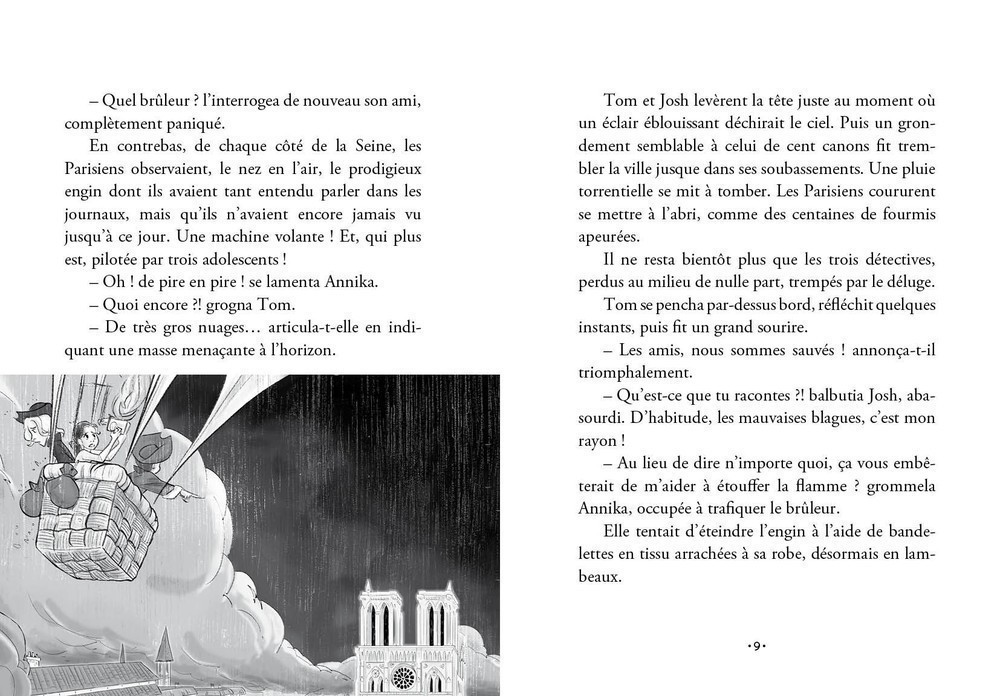 – Quel brûleur ? l'interrogea de nouveau son ami, complètement paniqué.

En contrebas, de chaque côté de la Seine, les Parisiens observaient, le nez en l'air, le prodigieux engin dont ils avaient tant entendu parler dans les journaux, mais qu'ils n'avaient encore jamais vu jusqu'à ce jour. Une machine volante ! Et, qui plus est, pilotée par trois adolescents !

– Oh ! de pire en pire ! se lamenta Annika.

– Quoi encore ?! grogna Tom.

– De très gros nuages… articula-t-elle en indiquant une masse menaçante à l'horizon.

Tom et Josh levèrent la tête juste au moment où un éclair éblouissant déchirait le ciel. Puis un grondement semblable à celui de cent canons fit trembler la ville jusque dans ses soubassements. Une pluie torrentielle se mit à tomber. Les Parisiens coururent se mettre à l'abri, comme des centaines de fourmis apeurées.

Il ne resta bientôt plus que les trois détectives, perdus au milieu de nulle part, trempés par le déluge.

Tom se pencha par-dessus bord, réfléchit quelques instants, puis fit un grand sourire.

– Les amis, nous sommes sauvés ! annonça-t-il triomphalement.

– Qu'est-ce que tu racontes ?! balbutia Josh, abasourdi. D'habitude, les mauvaises blagues, c'est mon rayon !

– Au lieu de dire n'importe quoi, ça vous embêterait de m'aider à étouffer la flamme ? grommela Annika, occupée à trafiquer le brûleur.

Elle tentait d'éteindre l'engin à l'aide de bandelettes en tissu arrachées à sa robe, désormais en lambeaux.

•9•